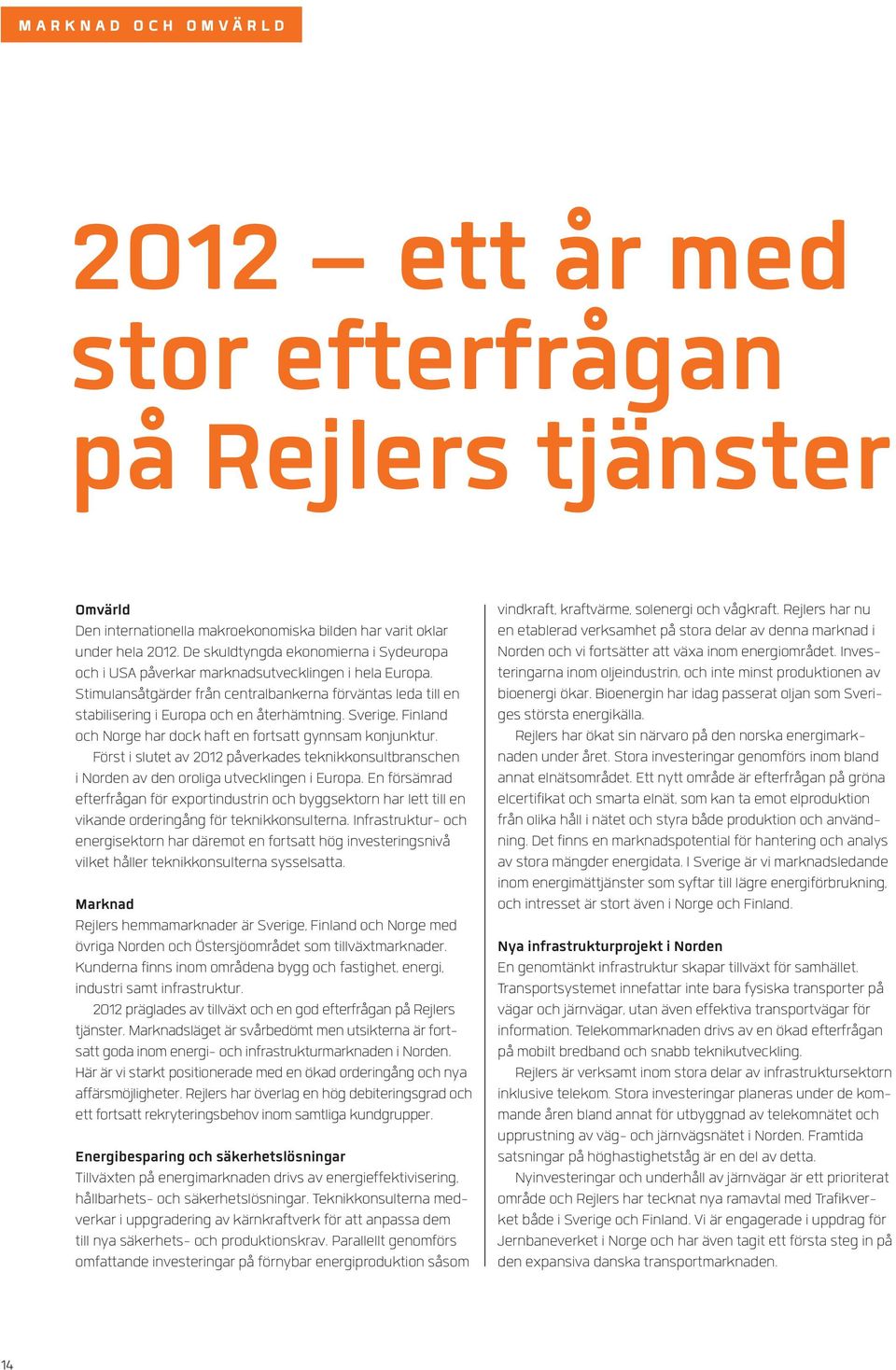 MARKNAD OCH OMVÄRLD

2012 – ett år med stor efterfrågan på Rejlers tjänster

Omvärld
Den internationella makroekonomiska bilden har varit oklar under hela 2012. De skuldtyngda ekonomierna i Sydeuropa och i USA påverkar marknadsutvecklingen i hela Europa. Stimulansåtgärder från centralbankerna förväntas leda till en stabilisering i Europa och en återhämtning. Sverige, Finland och Norge har dock haft en fortsatt gynnsam konjunktur.

Först i slutet av 2012 påverkades teknikkonsultbranschen i Norden av den oroliga utvecklingen i Europa. En försämrad efterfrågan för exportindustrin och byggsektorn har lett till en vikande orderingång för teknikkonsulterna. Infrastruktur- och energisektorn har däremot en fortsatt hög investeringsnivå vilket håller teknikkonsulterna sysselsatta.

Marknad
Rejlers hemmamarknader är Sverige, Finland och Norge med övriga Norden och Östersjöområdet som tillväxtmarknader. Kunderna finns inom områdena bygg och fastighet, energi, industri samt infrastruktur.

2012 präglades av tillväxt och en god efterfrågan på Rejlers tjänster. Marknadsläget är svårbedömt men utsikterna är fortsatt goda inom energi- och infrastrukturmarknaden i Norden. Här är vi starkt positionerade med en ökad orderingång och nya affärsmöjligheter. Rejlers har överlag en hög debiteringsgrad och ett fortsatt rekryteringsbehov inom samtliga kundgrupper.

Energibesparing och säkerhetslösningar
Tillväxten på energimarknaden drivs av energieffektivisering, hållbarhets- och säkerhetslösningar. Teknikkonsulterna medverkar i uppgradering av kärnkraftverk för att anpassa dem till nya säkerhets- och produktionskrav. Parallellt genomförs omfattande investeringar på förnybar energiproduktion såsom vindkraft, kraftvärme, solenergi och vågkraft. Rejlers har nu en etablerad verksamhet på stora delar av denna marknad i Norden och vi fortsätter att växa inom energiområdet. Investeringarna inom oljeindustrin, och inte minst produktionen av bioenergi ökar. Bioenergin har idag passerat oljan som Sveriges största energikälla.

Rejlers har ökat sin närvaro på den norska energimarknaden under året. Stora investeringar genomförs inom bland annat elnätsområdet. Ett nytt område är efterfrågan på gröna elcertifikat och smarta elnät, som kan ta emot elproduktion från olika håll i nätet och styra både produktion och användning. Det finns en marknadspotential för hantering och analys av stora mängder energidata. I Sverige är vi marknadsledande inom energimättjänster som syftar till lägre energiförbrukning, och intresset är stort även i Norge och Finland.

Nya infrastrukturprojekt i Norden
En genomtänkt infrastruktur skapar tillväxt för samhället. Transportsystemet innefattar inte bara fysiska transporter på vägar och järnvägar, utan även effektiva transportvägar för information. Telekommarknaden drivs av en ökad efterfrågan på mobilt bredband och snabb teknikutveckling.

Rejlers är verksamt inom stora delar av infrastruktursektorn inklusive telekom. Stora investeringar planeras under de kommande åren bland annat för utbyggnad av telekomnätet och upprustning av väg- och järnvägsnätet i Norden. Framtida satsningar på höghastighetståg är en del av detta.

Nyinvesteringar och underhåll av järnvägar är ett prioriterat område och Rejlers har tecknat nya ramavtal med Trafikverket både i Sverige och Finland. Vi är engagerade i uppdrag för Jernbaneverket i Norge och har även tagit ett första steg in på den expansiva danska transportmarknaden.

14